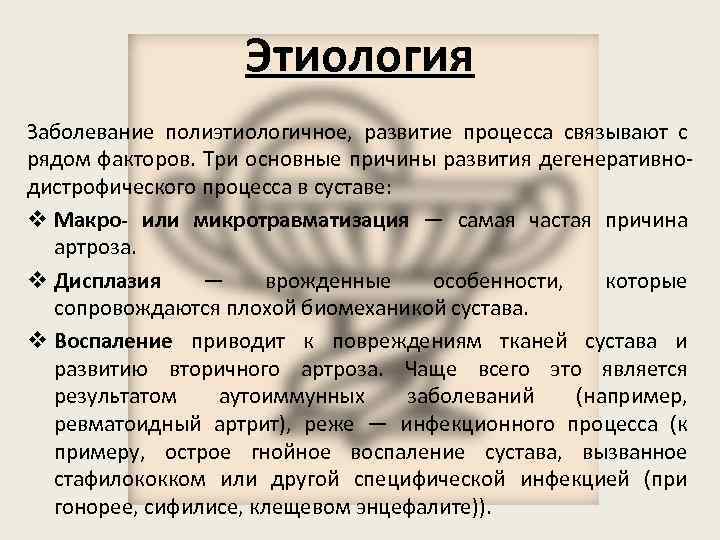 Этиология

Заболевание полиэтиологичное, развитие процесса связывают с рядом факторов. Три основные причины развития дегенеративно-дистрофического процесса в суставе:

❖ Макро- или микротравматизация — самая частая причина артроза.

❖ Дисплазия — врожденные особенности, которые сопровождаются плохой биомеханикой сустава.

❖ Воспаление приводит к повреждениям тканей сустава и развитию вторичного артроза. Чаще всего это является результатом аутоиммунных заболеваний (например, ревматоидный артрит), реже — инфекционного процесса (к примеру, острое гнойное воспаление сустава, вызванное стафилококком или другой специфической инфекцией (при гонорее, сифилисе, клещевом энцефалите)).